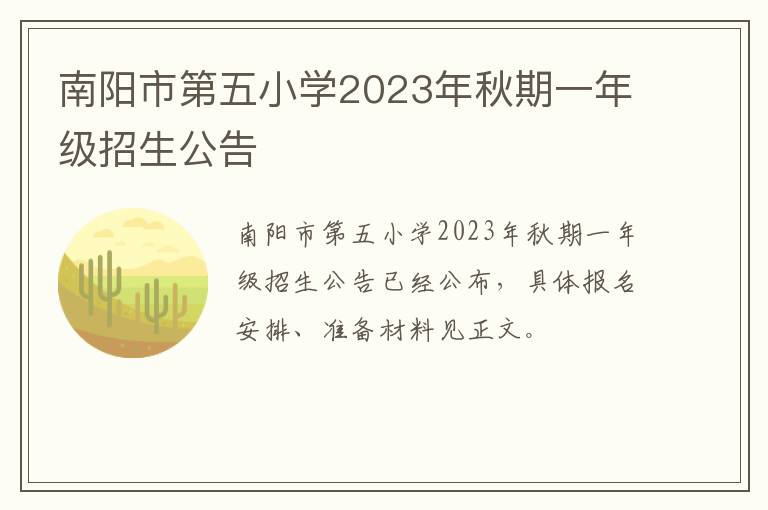 南阳市第五小学2023年秋期一年级招生公告

南阳市第五小学2023年秋期一年级招生公告已经公布，具体报名安排、准备材料见正文。